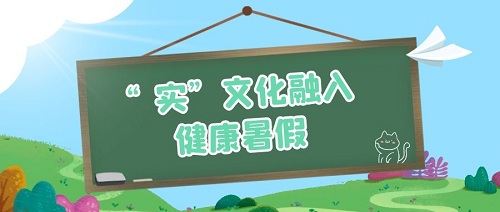 “实”文化融入
健康暑假